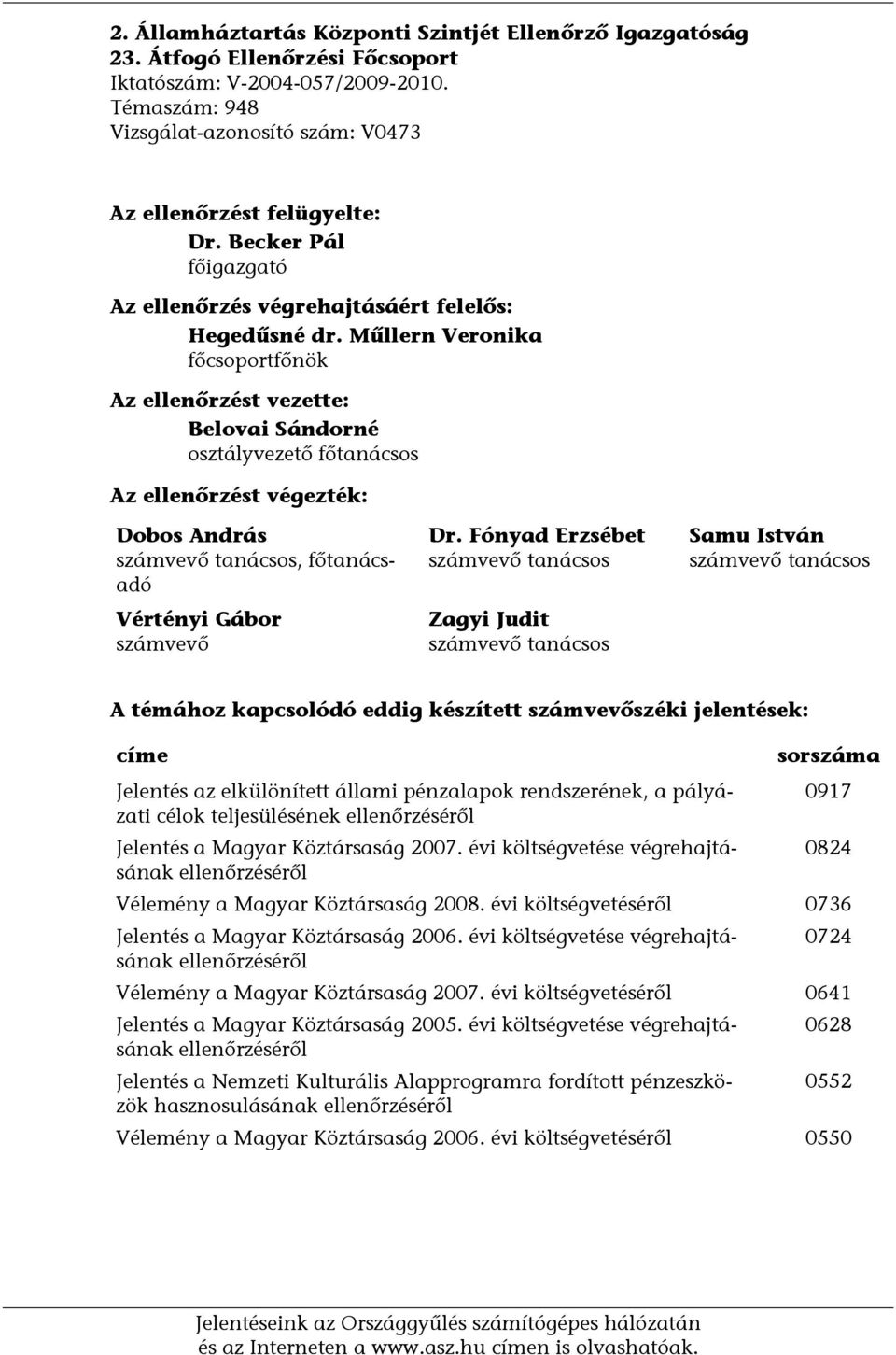 2. Államháztartás Központi Szintjét Ellenőrző Igazgatóság
23. Átfogó Ellenőrzési Főcsoport
Iktatószám: V-2004-057/2009-2010.
Témaszám: 948
Vizsgálat-azonosító szám: V0473

Az ellenőrzést felügyelte:
Dr. Becker Pál
főigazgató

Az ellenőrzés végrehajtásáért felelős:
Hegedűsné dr. Műllern Veronika
főcsoportfőnök

Az ellenőrzést vezette:
Belovai Sándorné
osztályvezető főtanácsos

Az ellenőrzést végezték:

Dobos András
számvevő tanácsos, főtanácsadó

Vértényi Gábor
számvevő

Dr. Fónyad Erzsébet
számvevő tanácsos

Zagyi Judit
számvevő tanácsos

Samu István
számvevő tanácsos

A témához kapcsolódó eddig készített számvevőszéki jelentések:

| címe | sorszáma |
|---|---|
| Jelentés az elkülönített állami pénzalapok rendszerének, a pályázati célok teljesülésének ellenőrzéséről | 0917 |
| Jelentés a Magyar Köztársaság 2007. évi költségvetése végrehajtásának ellenőrzéséről | 0824 |
| Vélemény a Magyar Köztársaság 2008. évi költségvetéséről | 0736 |
| Jelentés a Magyar Köztársaság 2006. évi költségvetése végrehajtásának ellenőrzéséről | 0724 |
| Vélemény a Magyar Köztársaság 2007. évi költségvetéséről | 0641 |
| Jelentés a Magyar Köztársaság 2005. évi költségvetése végrehajtásának ellenőrzéséről | 0628 |
| Jelentés a Nemzeti Kulturális Alapprogramra fordított pénzeszközök hasznosulásának ellenőrzéséről | 0552 |
| Vélemény a Magyar Köztársaság 2006. évi költségvetéséről | 0550 |

Jelentéseink az Országgyűlés számítógépes hálózatán és az Interneten a www.asz.hu címen is olvashatóak.